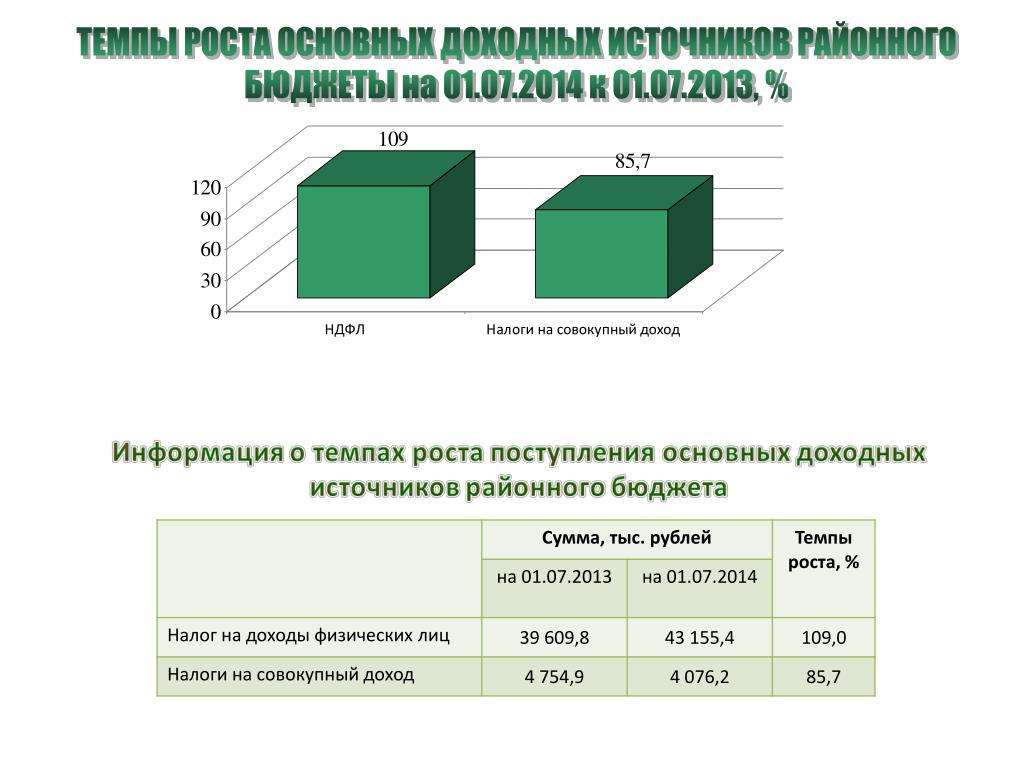 ТЕМПЫ РОСТА ОСНОВНЫХ ДОХОДНЫХ ИСТОЧНИКОВ РАЙОННОГО БЮДЖЕТЫ на 01.07.2014 к 01.07.2013, %

109
85,7
120
90
60
30
0
НДФЛ
Налоги на совокупный доход

Информация о темпах роста поступления основных доходных источников районного бюджета

| | Сумма, тыс. рублей | | Темпы роста, % |
|---|---|---|---|
| | на 01.07.2013 | на 01.07.2014 | |
| Налог на доходы физических лиц | 39 609,8 | 43 155,4 | 109,0 |
| Налоги на совокупный доход | 4 754,9 | 4 076,2 | 85,7 |